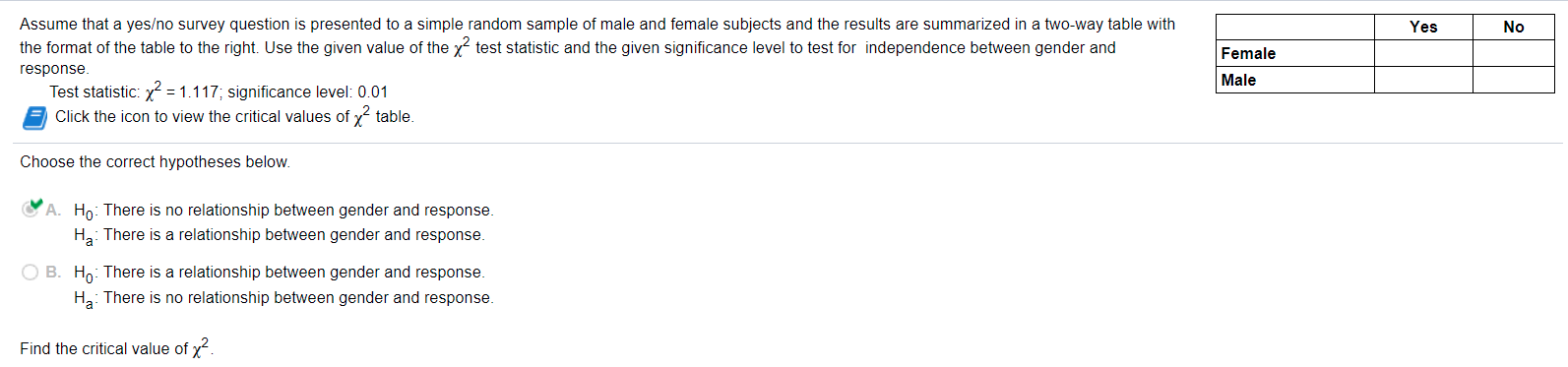 Assume that a yes/no survey question is presented to a simple random sample of male and female subjects and the results are summarized in a two-way table with the format of the table to the right. Use the given value of the $\chi^2$ test statistic and the given significance level to test for independence between gender and response.

Test statistic: $\chi^2 = 1.117$; significance level: 0.01

Click the icon to view the critical values of $\chi^2$ table.

|  | Yes | No |
|---|---|---|
| Female |  |  |
| Male |  |  |

Choose the correct hypotheses below.

A. $H_0$: There is no relationship between gender and response.
$H_a$: There is a relationship between gender and response.

B. $H_0$: There is a relationship between gender and response.
$H_a$: There is no relationship between gender and response.

Find the critical value of $\chi^2$.